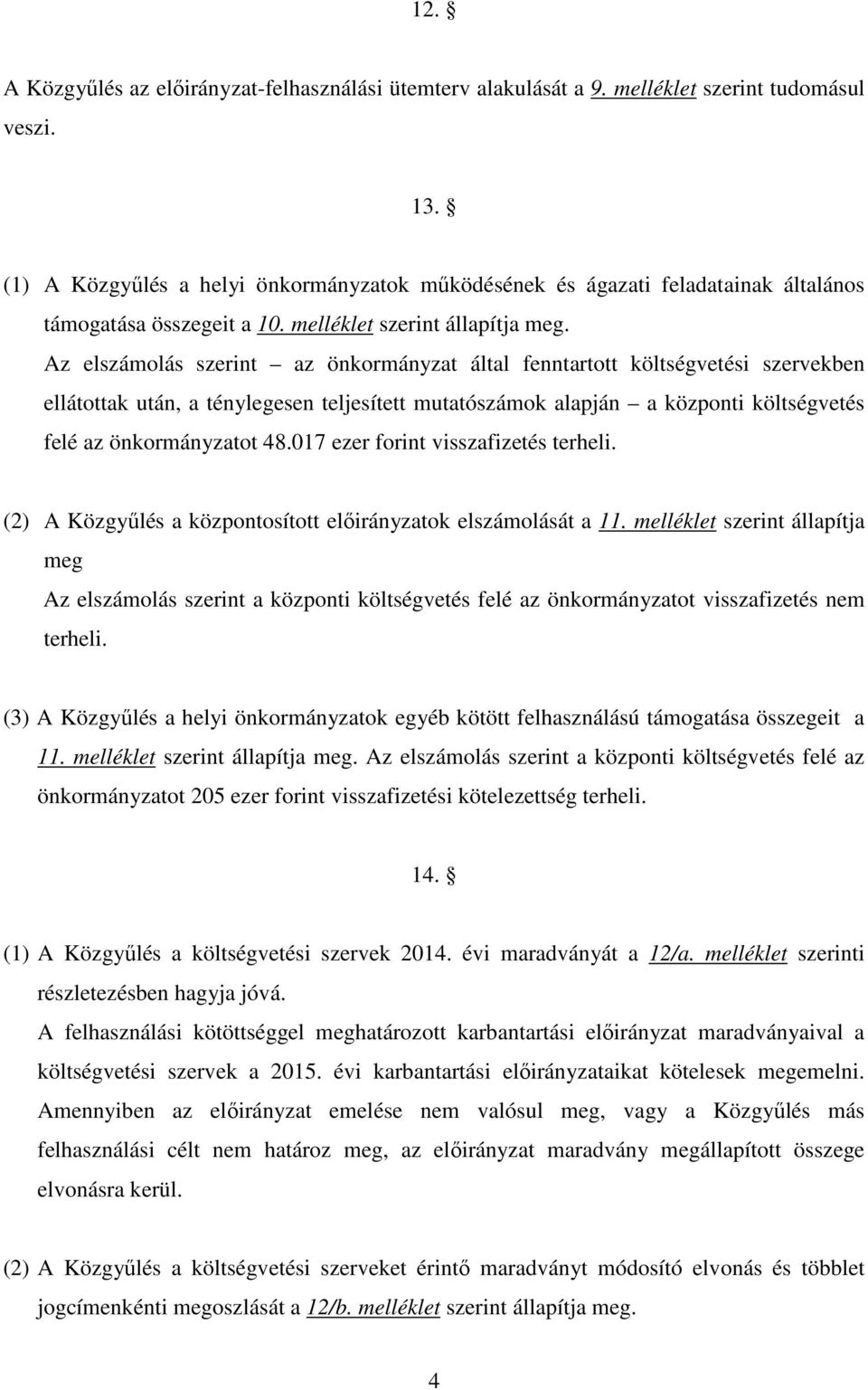 12. §

A Közgyűlés az előirányzat-felhasználási ütemterv alakulását a 9. melléklet szerint tudomásul veszi.

13. §

(1) A Közgyűlés a helyi önkormányzatok működésének és ágazati feladatainak általános támogatása összegeit a 10. melléklet szerint állapítja meg.
Az elszámolás szerint – az önkormányzat által fenntartott költségvetési szervekben ellátottak után, a ténylegesen teljesített mutatószámok alapján – a központi költségvetés felé az önkormányzatot 48.017 ezer forint visszafizetés terheli.

(2) A Közgyűlés a központosított előirányzatok elszámolását a 11. melléklet szerint állapítja meg
Az elszámolás szerint a központi költségvetés felé az önkormányzatot visszafizetés nem terheli.

(3) A Közgyűlés a helyi önkormányzatok egyéb kötött felhasználású támogatása összegeit a 11. melléklet szerint állapítja meg. Az elszámolás szerint a központi költségvetés felé az önkormányzatot 205 ezer forint visszafizetési kötelezettség terheli.

14. §

(1) A Közgyűlés a költségvetési szervek 2014. évi maradványát a 12/a. melléklet szerinti részletezésben hagyja jóvá.
A felhasználási kötöttséggel meghatározott karbantartási előirányzat maradványaival a költségvetési szervek a 2015. évi karbantartási előirányzataikat kötelesek megemelni. Amennyiben az előirányzat emelése nem valósul meg, vagy a Közgyűlés más felhasználási célt nem határoz meg, az előirányzat maradvány megállapított összege elvonásra kerül.

(2) A Közgyűlés a költségvetési szerveket érintő maradványt módosító elvonás és többlet jogcímenkénti megoszlását a 12/b. melléklet szerint állapítja meg.

4